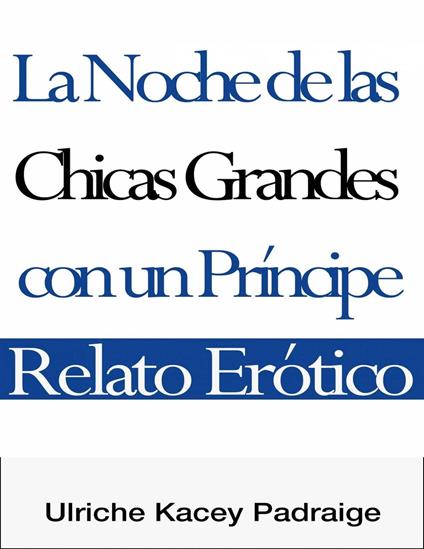 La Noche de las Chicas Grandes con un Príncipe

Relato Erótico

Ulriche Kacey Padraige